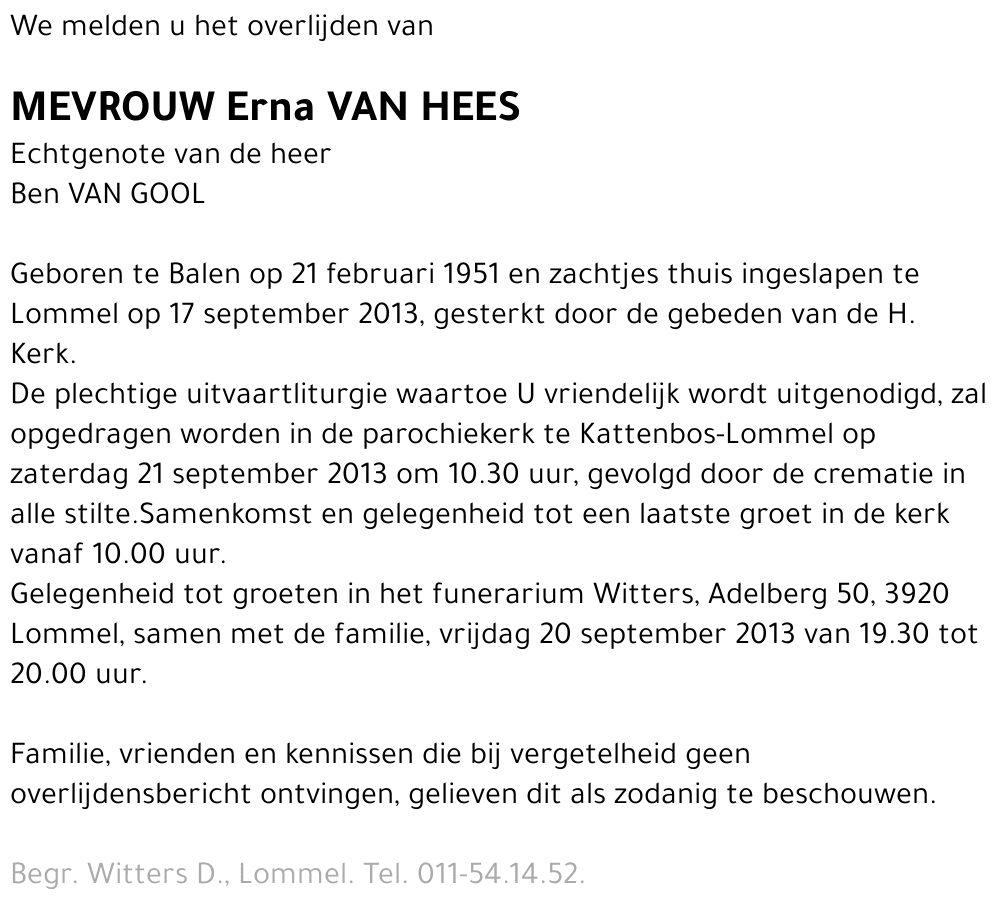 We melden u het overlijden van

MEVROUW Erna VAN HEES
Echtgenote van de heer
Ben VAN GOOL

Geboren te Balen op 21 februari 1951 en zachtjes thuis ingeslapen te Lommel op 17 september 2013, gesterkt door de gebeden van de H. Kerk.
De plechtige uitvaartliturgie waartoe U vriendelijk wordt uitgenodigd, zal opgedragen worden in de parochiekerk te Kattenbos-Lommel op zaterdag 21 september 2013 om 10.30 uur, gevolgd door de crematie in alle stilte.Samenkomst en gelegenheid tot een laatste groet in de kerk vanaf 10.00 uur.
Gelegenheid tot groeten in het funerarium Witters, Adelberg 50, 3920 Lommel, samen met de familie, vrijdag 20 september 2013 van 19.30 tot 20.00 uur.

Familie, vrienden en kennissen die bij vergetelheid geen overlijdensbericht ontvingen, gelieven dit als zodanig te beschouwen.

Begr. Witters D., Lommel. Tel. 011-54.14.52.